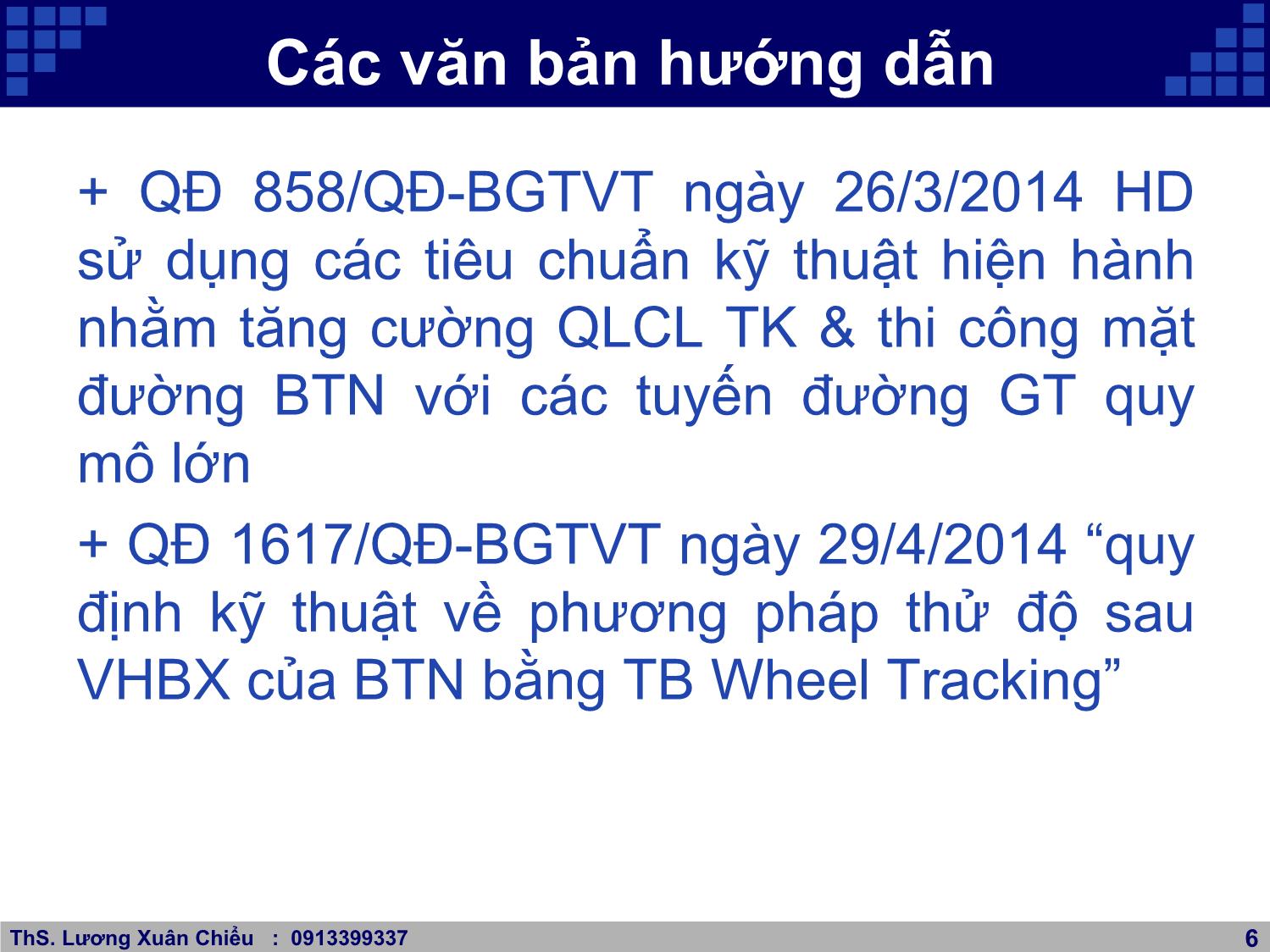 Các văn bản hướng dẫn

+ QĐ 858/QĐ-BGTVT ngày 26/3/2014 HD sử dụng các tiêu chuẩn kỹ thuật hiện hành nhằm tăng cường QLCL TK & thi công mặt đường BTN với các tuyến đường GT quy mô lớn

+ QĐ 1617/QĐ-BGTVT ngày 29/4/2014 “quy định kỹ thuật về phương pháp thử độ sau VHBX của BTN bằng TB Wheel Tracking”

ThS. Lương Xuân Chiểu : 0913399337

6